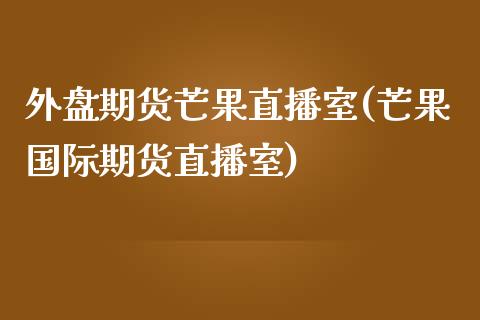 外盘期货芒果直播室(芒果国际期货直播室)